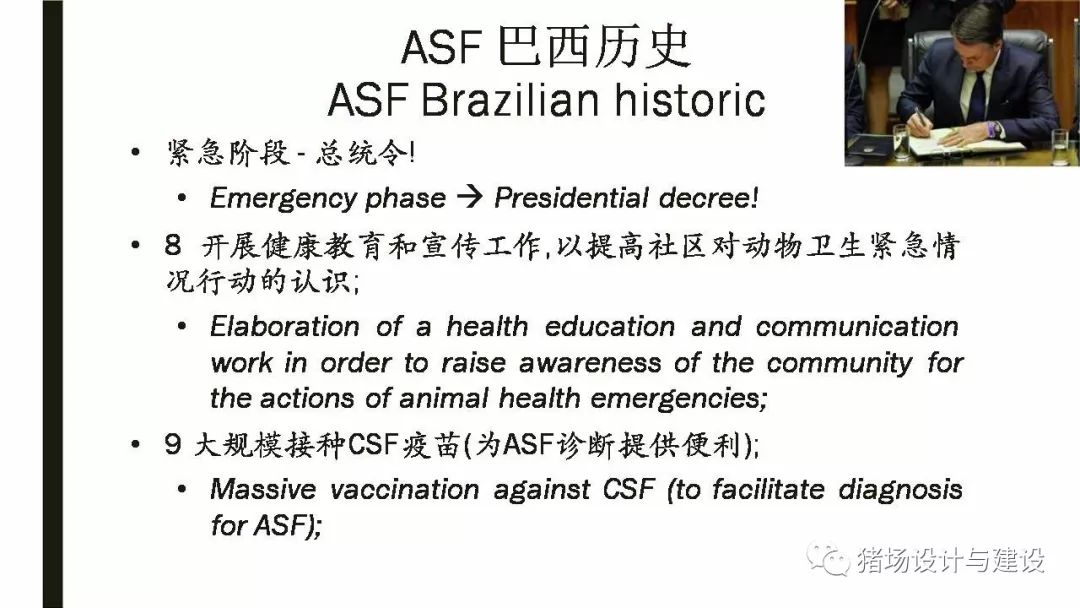 ASF 巴西历史
ASF Brazilian historic

• 紧急阶段 - 总统令!
  • Emergency phase → Presidential decree!
• 8 开展健康教育和宣传工作,以提高社区对动物卫生紧急情况行动的认识;
  • Elaboration of a health education and communication work in order to raise awareness of the community for the actions of animal health emergencies;
• 9 大规模接种CSF疫苗(为ASF诊断提供便利);
  • Massive vaccination against CSF (to facilitate diagnosis for ASF);

猪场设计与建设